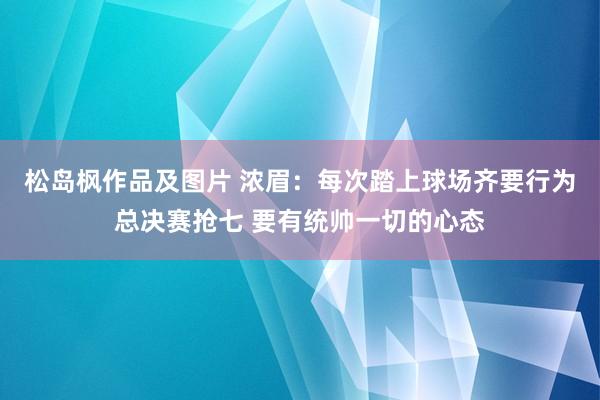 松岛枫作品及图片 浓眉：每次踏上球场齐要行为总决赛抢七 要有统帅一切的心态